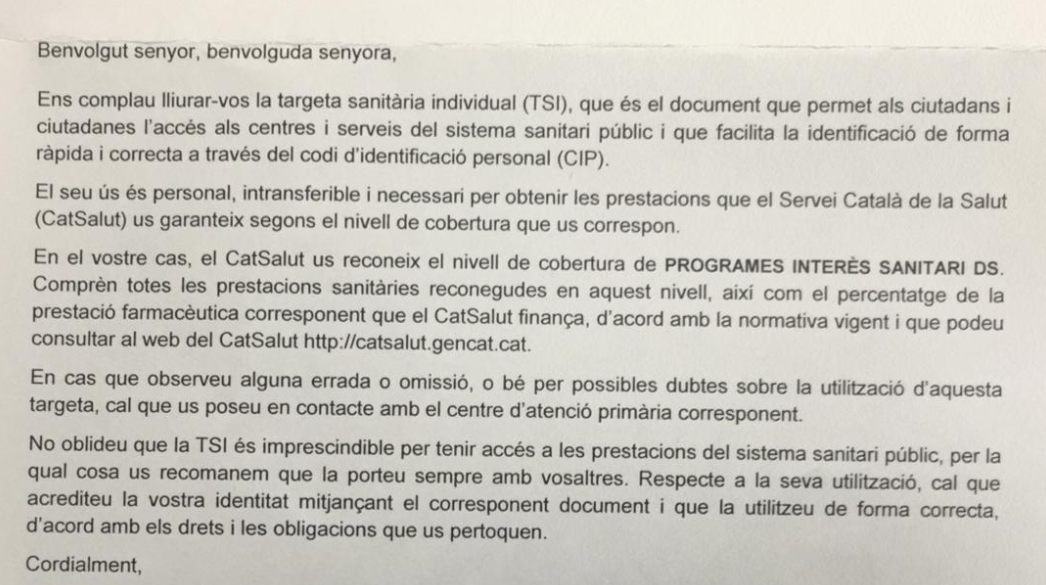 Benvolgut senyor, benvolguda senyora,

Ens complau lliurar-vos la targeta sanitària individual (TSI), que és el document que permet als ciutadans i ciutadanes l'accés als centres i serveis del sistema sanitari públic i que facilita la identificació de forma ràpida i correcta a través del codi d'identificació personal (CIP).

El seu ús és personal, intransferible i necessari per obtenir les prestacions que el Servei Català de la Salut (CatSalut) us garanteix segons el nivell de cobertura que us correspon.

En el vostre cas, el CatSalut us reconeix el nivell de cobertura de PROGRAMES INTERÈS SANITARI DS. Comprèn totes les prestacions sanitàries reconegudes en aquest nivell, així com el percentatge de la prestació farmacèutica corresponent que el CatSalut finança, d'acord amb la normativa vigent i que podeu consultar al web del CatSalut http://catsalut.gencat.cat.

En cas que observeu alguna errada o omissió, o bé per possibles dubtes sobre la utilització d'aquesta targeta, cal que us poseu en contacte amb el centre d'atenció primària corresponent.

No oblideu que la TSI és imprescindible per tenir accés a les prestacions del sistema sanitari públic, per la qual cosa us recomanem que la porteu sempre amb vosaltres. Respecte a la seva utilització, cal que acrediteu la vostra identitat mitjançant el corresponent document i que la utilitzeu de forma correcta, d'acord amb els drets i les obligacions que us pertoquen.

Cordialment,